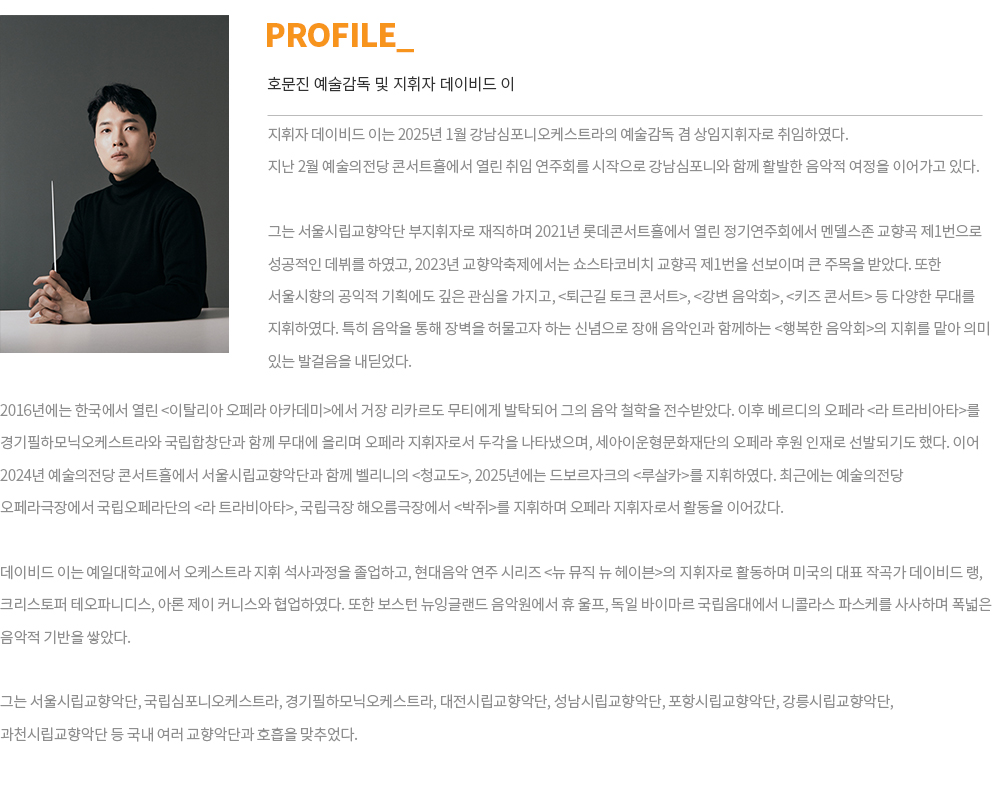 PROFILE_

호문진 예술감독 및 지휘자 데이비드 이

지휘자 데이비드 이는 2025년 1월 강남심포니오케스트라의 예술감독 겸 상임지휘자로 취임하였다. 지난 2월 예술의전당 콘서트홀에서 열린 취임 연주회를 시작으로 강남심포니와 함께 활발한 음악적 여정을 이어가고 있다.

그는 서울시립교향악단 부지휘자로 재직하며 2021년 롯데콘서트홀에서 열린 정기연주회에서 멘델스존 교향곡 제1번으로 성공적인 데뷔를 하였고, 2023년 교향악축제에서는 쇼스타코비치 교향곡 제1번을 선보이며 큰 주목을 받았다. 또한 서울시향의 공익적 기획에도 깊은 관심을 가지고, <퇴근길 토크 콘서트>, <강변 음악회>, <키즈 콘서트> 등 다양한 무대를 지휘하였다. 특히 음악을 통해 장벽을 허물고자 하는 신념으로 장애 음악인과 함께하는 <행복한 음악회>의 지휘를 맡아 의미 있는 발걸음을 내딛었다.

2016년에는 한국에서 열린 <이탈리아 오페라 아카데미>에서 거장 리카르도 무티에게 발탁되어 그의 음악 철학을 전수받았다. 이후 베르디의 오페라 <라 트라비아타>를 경기필하모닉오케스트라와 국립합창단과 함께 무대에 올리며 오페라 지휘자로서 두각을 나타냈으며, 세아이운형문화재단의 오페라 후원 인재로 선발되기도 했다. 이어 2024년 예술의전당 콘서트홀에서 서울시립교향악단과 함께 벨리니의 <청교도>, 2025년에는 드보르자크의 <루살카>를 지휘하였다. 최근에는 예술의전당 오페라극장에서 국립오페라단의 <라 트라비아타>, 국립극장 해오름극장에서 <박쥐>를 지휘하며 오페라 지휘자로서 활동을 이어갔다.

데이비드 이는 예일대학교에서 오케스트라 지휘 석사과정을 졸업하고, 현대음악 연주 시리즈 <뉴 뮤직 뉴 헤이븐>의 지휘자로 활동하며 미국의 대표 작곡가 데이비드 랭, 크리스토퍼 테오파니디스, 아론 제이 커니스와 협업하였다. 또한 보스턴 뉴잉글랜드 음악원에서 휴 울프, 독일 바이마르 국립음대에서 니콜라스 파스케를 사사하며 폭넓은 음악적 기반을 쌓았다.

그는 서울시립교향악단, 국립심포니오케스트라, 경기필하모닉오케스트라, 대전시립교향악단, 성남시립교향악단, 포항시립교향악단, 강릉시립교향악단, 과천시립교향악단 등 국내 여러 교향악단과 호흡을 맞추었다.